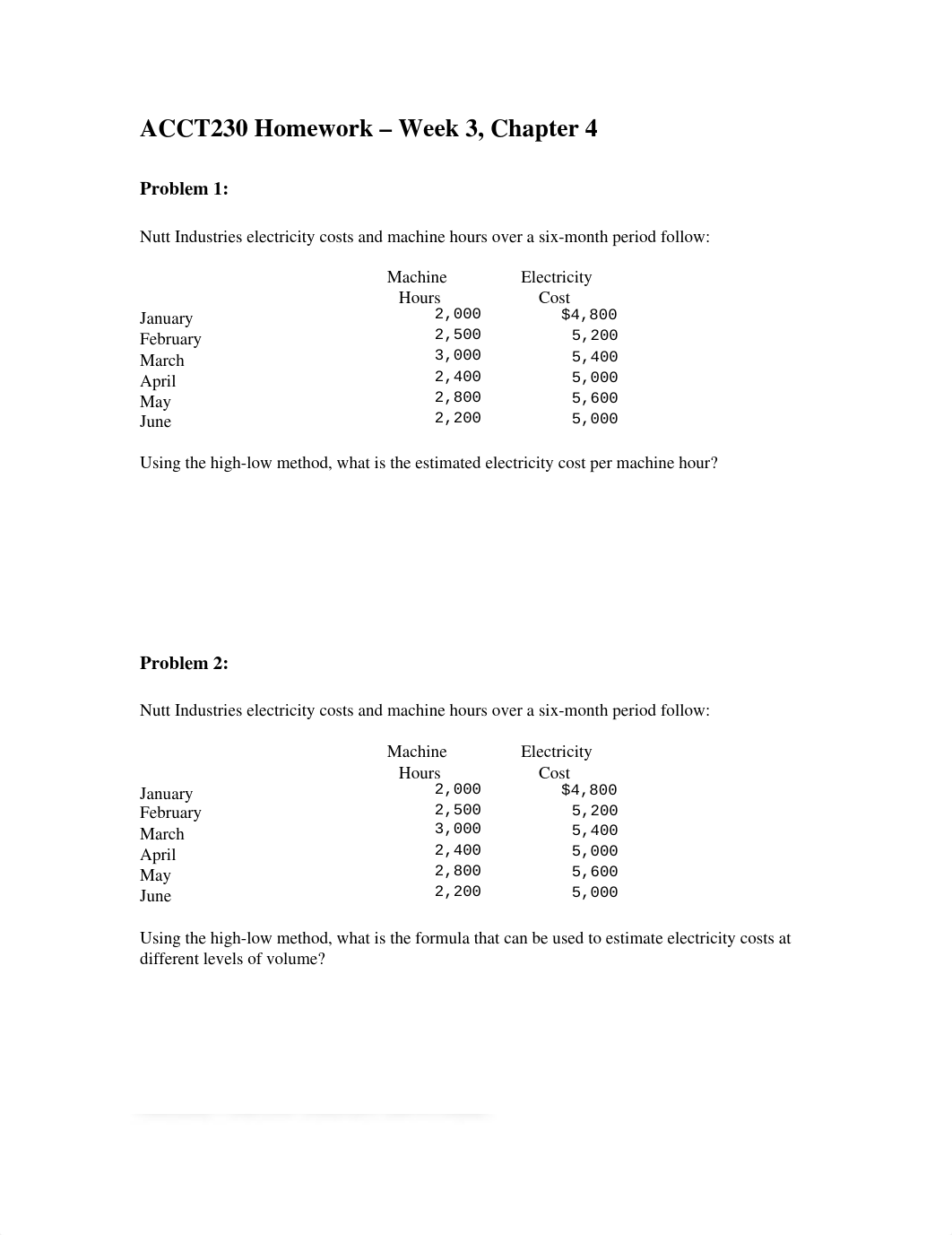 ACCT230 Homework – Week 3, Chapter 4

Problem 1:

Nutt Industries electricity costs and machine hours over a six-month period follow:

| | Machine Hours | Electricity Cost |
|---|---|---|
| January | 2,000 | $4,800 |
| February | 2,500 | 5,200 |
| March | 3,000 | 5,400 |
| April | 2,400 | 5,000 |
| May | 2,800 | 5,600 |
| June | 2,200 | 5,000 |

Using the high-low method, what is the estimated electricity cost per machine hour?

Problem 2:

Nutt Industries electricity costs and machine hours over a six-month period follow:

| | Machine Hours | Electricity Cost |
|---|---|---|
| January | 2,000 | $4,800 |
| February | 2,500 | 5,200 |
| March | 3,000 | 5,400 |
| April | 2,400 | 5,000 |
| May | 2,800 | 5,600 |
| June | 2,200 | 5,000 |

Using the high-low method, what is the formula that can be used to estimate electricity costs at different levels of volume?